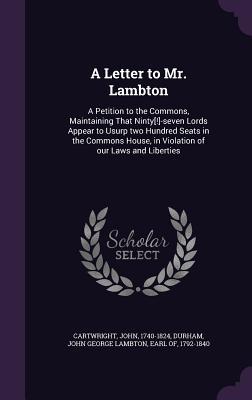 A Letter to Mr. Lambton

A Petition to the Commons, Maintaining That Ninty[!]-seven Lords Appear to Usurp two Hundred Seats in the Commons House, in Violation of our Laws and Liberties

Scholar SELECT

CARTWRIGHT, JOHN, 1740-1824, DURHAM, JOHN GEORGE LAMBTON, EARL OF, 1792-1840